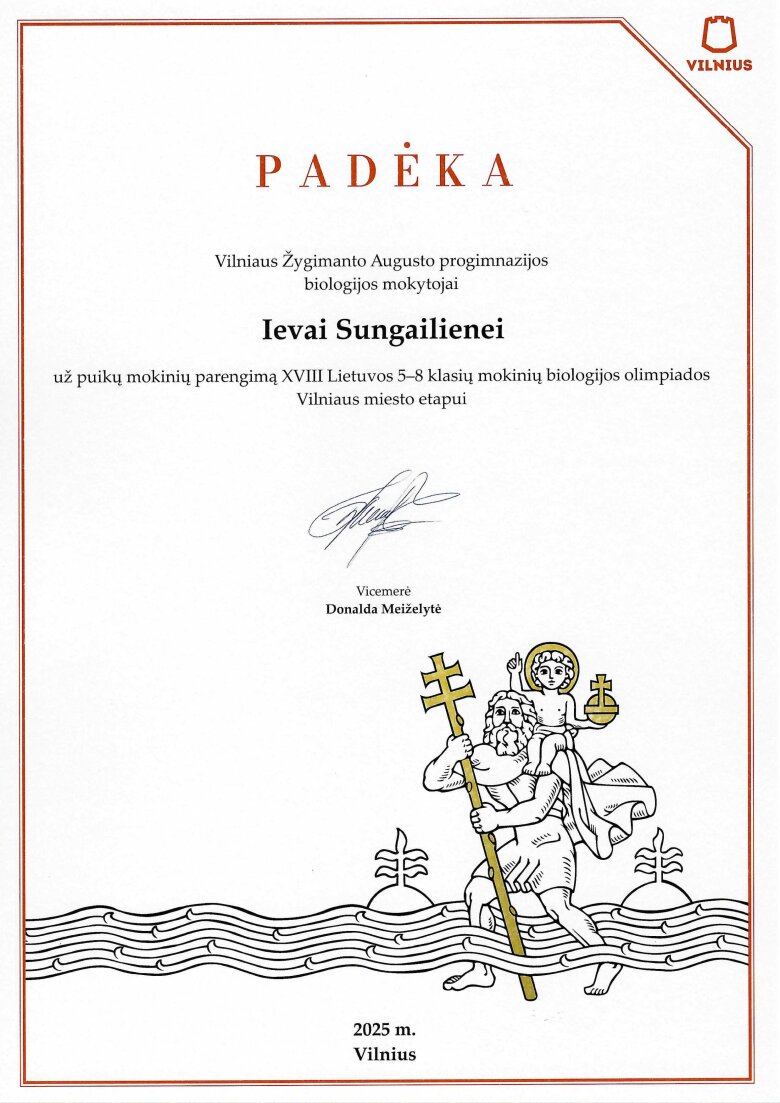 VILNIUS

PADĖKA

Vilniaus Žygimanto Augusto progimnazijos biologijos mokytojai

Ievai Sungailienei

už puikų mokinių parengimą XVIII Lietuvos 5–8 klasių mokinių biologijos olimpiados Vilniaus miesto etapui

Vicemerė
Donalda Meiželytė

2025 m.
Vilnius